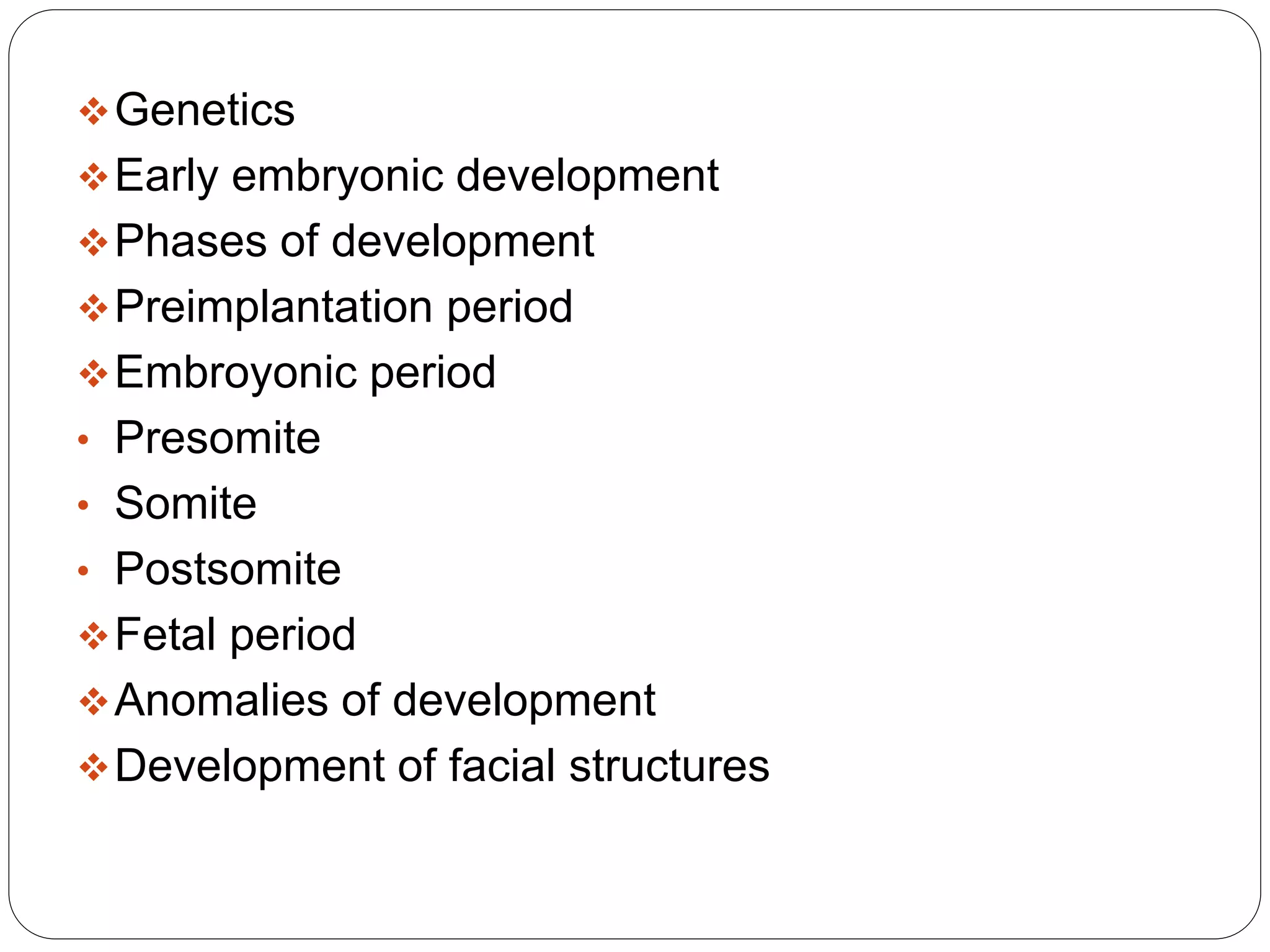 ❖ Genetics
❖ Early embryonic development
❖ Phases of development
❖ Preimplantation period
❖ Embroyonic period
• Presomite
• Somite
• Postsomite
❖ Fetal period
❖ Anomalies of development
❖ Development of facial structures